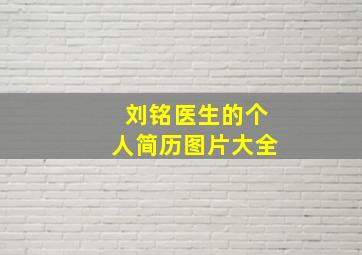 刘铭医生的个人简历图片大全